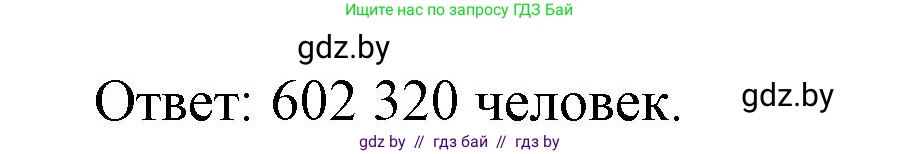 Ищите нас по запросу ГДЗ Бай

gdz.by

Ответ: 602 320 человек.

gdz.by

gdz by // гдз бай // гдз by